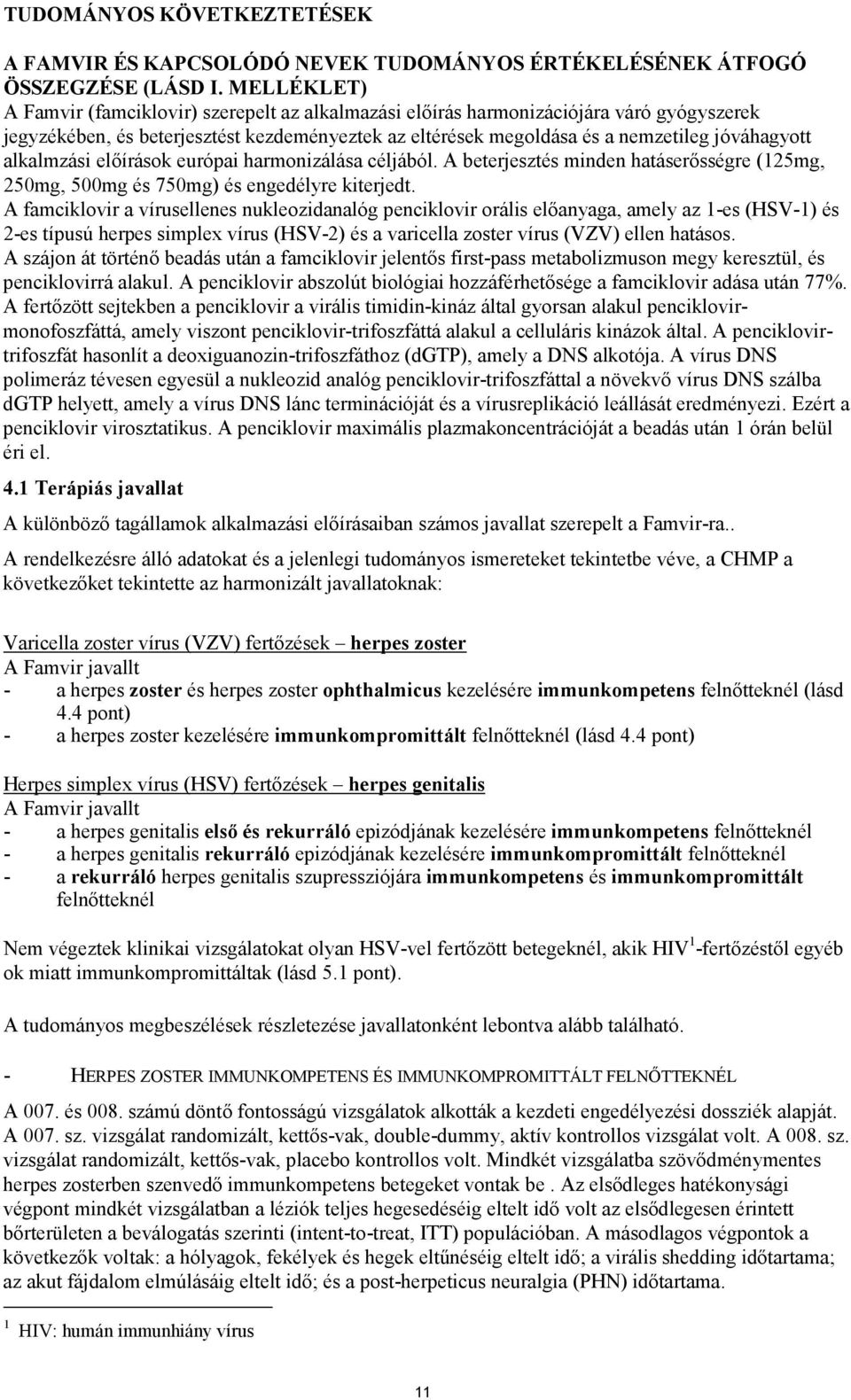 TUDOMÁNYOS KÖVETKEZTETÉSEK

A FAMVIR ÉS KAPCSOLÓDÓ NEVEK TUDOMÁNYOS ÉRTÉKELÉSÉNEK ÁTFOGÓ ÖSSZEGZÉSE (LÁSD I. MELLÉKLET)
A Famvir (famciklovir) szerepelt az alkalmazási előírás harmonizációjára váró gyógyszerek jegyzékében, és beterjesztést kezdeményeztek az eltérések megoldása és a nemzetileg jóváhagyott alkalmzási előírások európai harmonizálása céljából. A beterjesztés minden hatáserősségre (125mg, 250mg, 500mg és 750mg) és engedélyre kiterjedt.
A famciklovir a vírusellenes nukleozidanalóg penciklovir orális előanyaga, amely az 1-es (HSV-1) és 2-es típusú herpes simplex vírus (HSV-2) és a varicella zoster vírus (VZV) ellen hatásos.
A szájon át történő beadás után a famciklovir jelentős first-pass metabolizmuson megy keresztül, és penciklovirrá alakul. A penciklovir abszolút biológiai hozzáférhetősége a famciklovir adása után 77%. A fertőzött sejtekben a penciklovir a virális timidin-kináz által gyorsan alakul penciklovir-monofoszfáttá, amely viszont penciklovir-trifoszfáttá alakul a celluláris kinázok által. A penciklovir-trifoszfát hasonlít a deoxiguanozin-trifoszfáthoz (dGTP), amely a DNS alkotója. A vírus DNS polimeráz tévesen egyesül a nukleozid analóg penciklovir-trifoszfáttal a növekvő vírus DNS szálba dGTP helyett, amely a vírus DNS lánc terminációját és a vírusreplikáció leállását eredményezi. Ezért a penciklovir virosztatikus. A penciklovir maximális plazmakoncentrációját a beadás után 1 órán belül éri el.

4.1 Terápiás javallat

A különböző tagállamok alkalmazási előírásaiban számos javallat szerepelt a Famvir-ra..

A rendelkezésre álló adatokat és a jelenlegi tudományos ismereteket tekintetbe véve, a CHMP a következőket tekintette az harmonizált javallatoknak:

Varicella zoster vírus (VZV) fertőzések – herpes zoster
A Famvir javallt
- a herpes zoster és herpes zoster ophthalmicus kezelésére immunkompetens felnőtteknél (lásd 4.4 pont)
- a herpes zoster kezelésére immunkompromittált felnőtteknél (lásd 4.4 pont)

Herpes simplex vírus (HSV) fertőzések – herpes genitalis
A Famvir javallt
- a herpes genitalis első és rekurráló epizódjának kezelésére immunkompetens felnőtteknél
- a herpes genitalis rekurráló epizódjának kezelésére immunkompromittált felnőtteknél
- a rekurráló herpes genitalis szupressziójára immunkompetens és immunkompromittált felnőtteknél

Nem végeztek klinikai vizsgálatokat olyan HSV-vel fertőzött betegeknél, akik HIV$^1$-fertőzéstől egyéb ok miatt immunkompromittáltak (lásd 5.1 pont).

A tudományos megbeszélések részletezése javallatonként lebontva alább található.

- HERPES ZOSTER IMMUNKOMPETENS ÉS IMMUNKOMPROMITTÁLT FELNŐTTEKNÉL

A 007. és 008. számú döntő fontosságú vizsgálatok alkották a kezdeti engedélyezési dossziék alapját. A 007. sz. vizsgálat randomizált, kettős-vak, double-dummy, aktív kontrollos vizsgálat volt. A 008. sz. vizsgálat randomizált, kettős-vak, placebo kontrollos volt. Mindkét vizsgálatba szövődménymentes herpes zosterben szenvedő immunkompetens betegeket vontak be . Az elsődleges hatékonysági végpont mindkét vizsgálatban a léziók teljes hegesedéséig eltelt idő volt az elsődlegesen érintett bőrterületen a beválogatás szerinti (intent-to-treat, ITT) populációban. A másodlagos végpontok a következők voltak: a hólyagok, fekélyek és hegek eltűnéséig eltelt idő; a virális shedding időtartama; az akut fájdalom elmúlásáig eltelt idő; és a post-herpeticus neuralgia (PHN) időtartama.

$^1$ HIV: humán immunhiány vírus

11